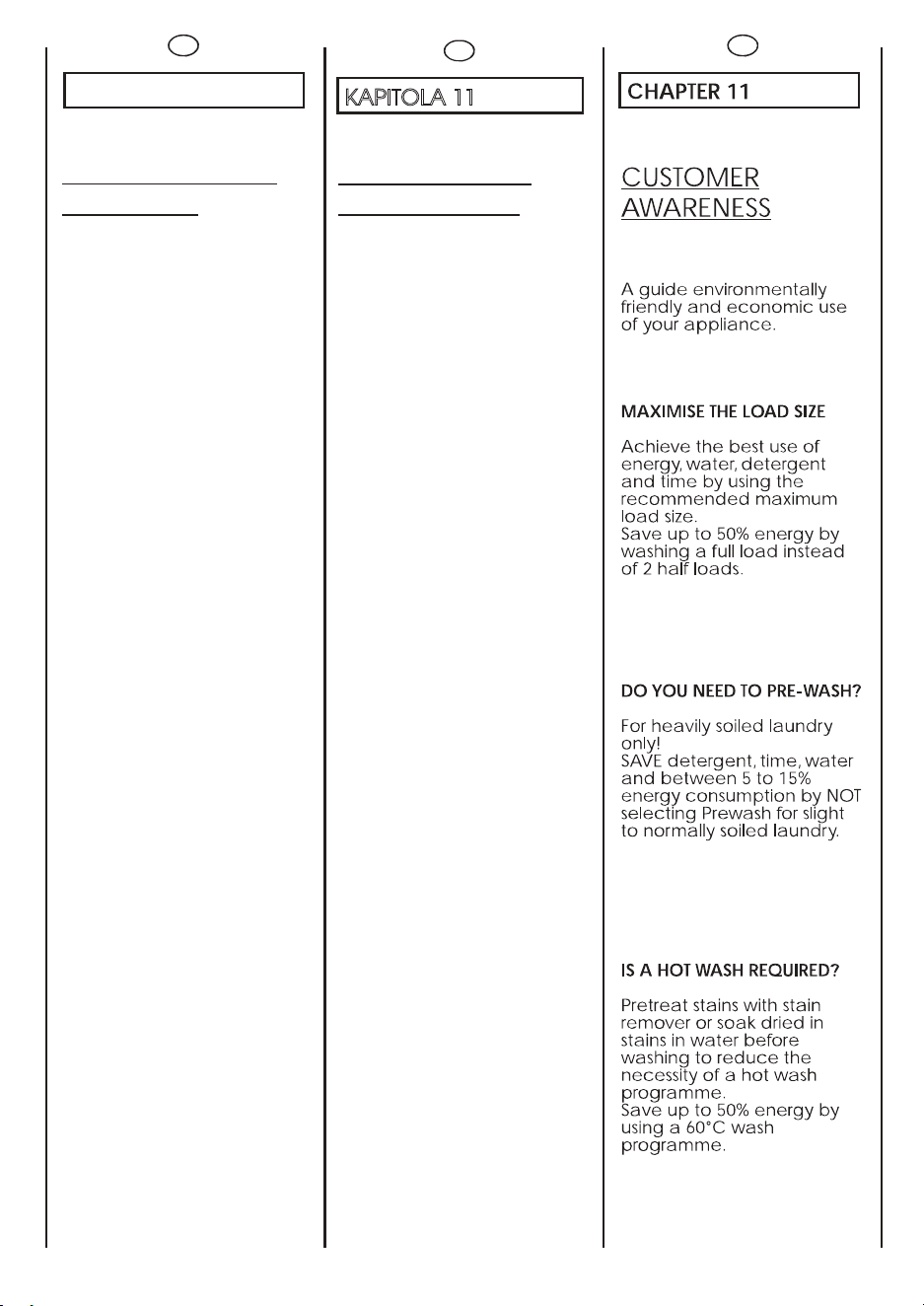 KAPITOLA 11

CHAPTER 11

CUSTOMER AWARENESS

A guide environmentally friendly and economic use of your appliance.

MAXIMISE THE LOAD SIZE

Achieve the best use of energy, water, detergent and time by using the recommended maximum load size.
Save up to 50% energy by washing a full load instead of 2 half loads.

DO YOU NEED TO PRE-WASH?

For heavily soiled laundry only!
SAVE detergent, time, water and between 5 to 15% energy consumption by NOT selecting Prewash for slight to normally soiled laundry.

IS A HOT WASH REQUIRED?

Pretreat stains with stain remover or soak dried in stains in water before washing to reduce the necessity of a hot wash programme.
Save up to 50% energy by using a 60°C wash programme.